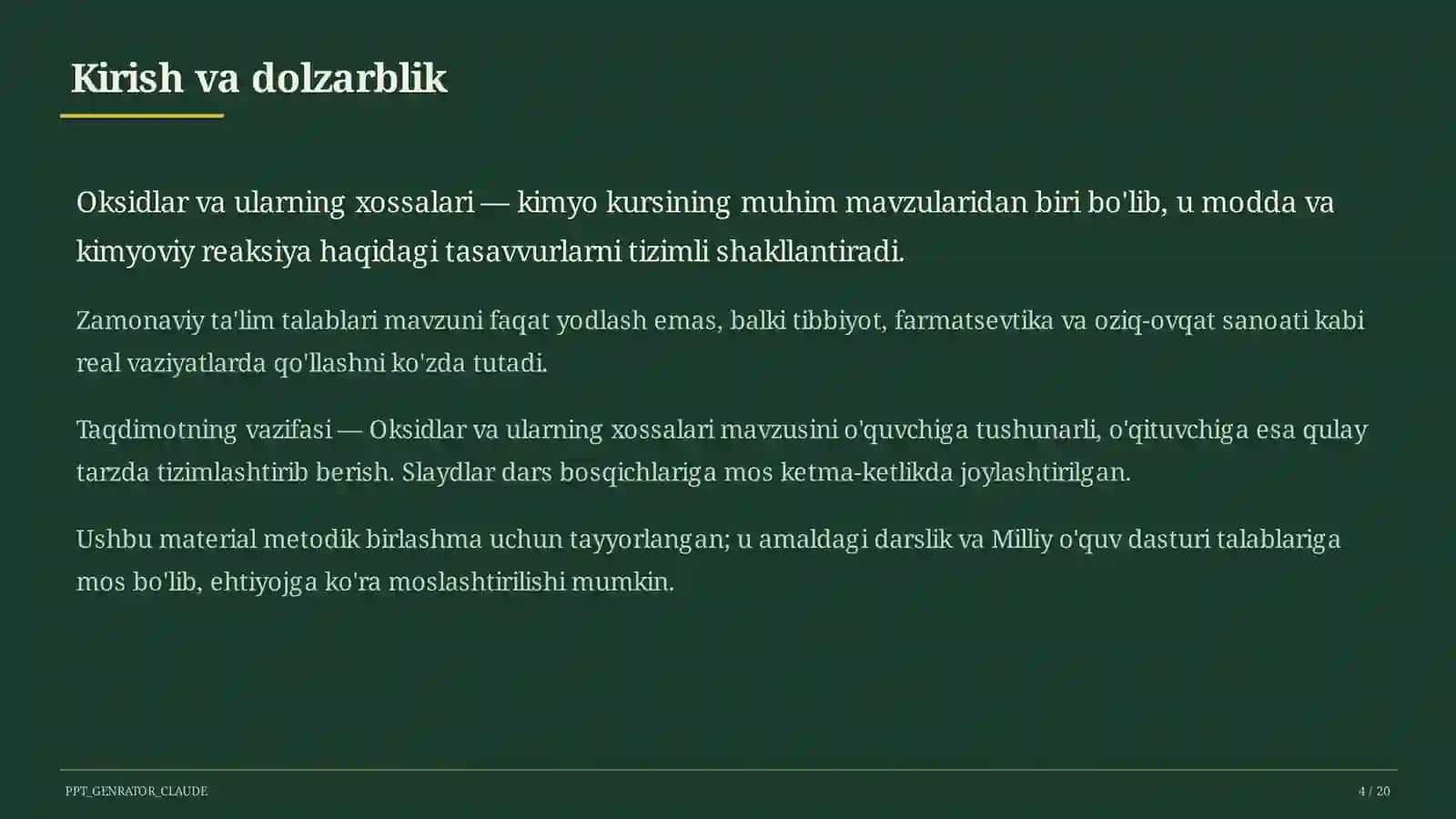 Kirish va dolzarblik

Oksidlar va ularning xossalari — kimyo kursining muhim mavzularidan biri bo'lib, u modda va kimyoviy reaksiya haqidagi tasavvurlarni tizimli shakllantiradi.

Zamonaviy ta'lim talablari mavzuni faqat yodlash emas, balki tibbiyot, farmatsevtika va oziq-ovqat sanoati kabi real vaziyatlarda qo'llashni ko'zda tutadi.

Taqdimotning vazifasi — Oksidlar va ularning xossalari mavzusini o'quvchiga tushunarli, o'qituvchiga esa qulay tarzda tizimlashtirib berish. Slaydlar dars bosqichlariga mos ketma-ketlikda joylashtirilgan.

Ushbu material metodik birlashma uchun tayyorlangan; u amaldagi darslik va Milliy o'quv dasturi talablariga mos bo'lib, ehtiyojga ko'ra moslashtirilishi mumkin.

PPT_GENRATOR_CLAUDE

4 / 20